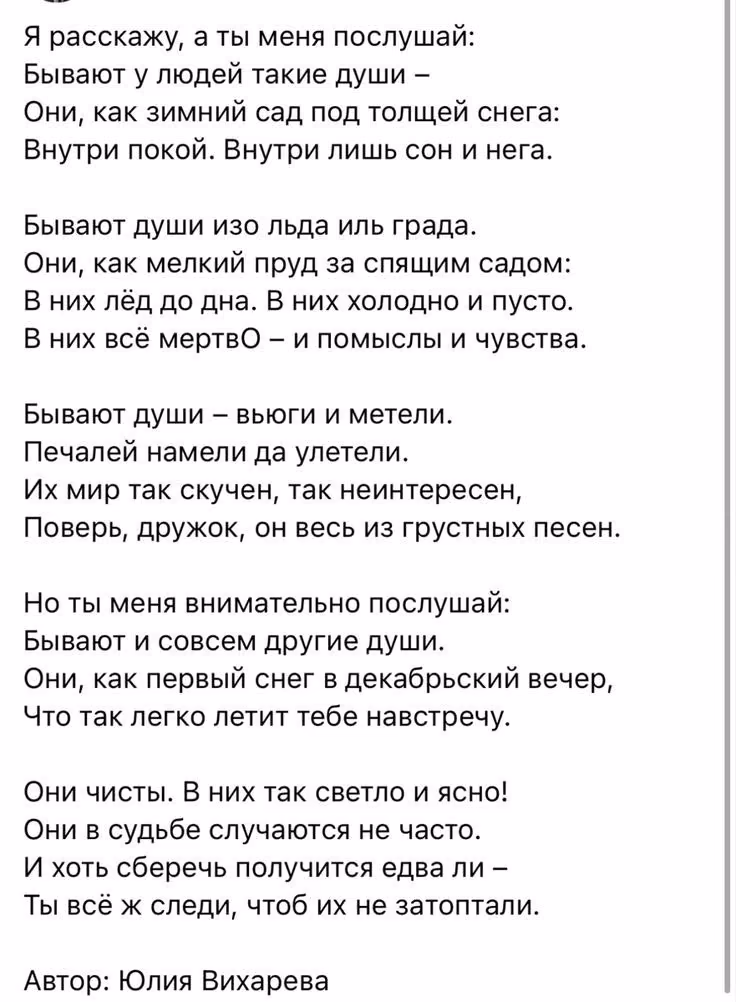 Я расскажу, а ты меня послушай:
Бывают у людей такие души –
Они, как зимний сад под толщей снега:
Внутри покой. Внутри лишь сон и нега.

Бывают души изо льда иль града.
Они, как мелкий пруд за спящим садом:
В них лёд до дна. В них холодно и пусто.
В них всё мертвО – и помыслы и чувства.

Бывают души – вьюги и метели.
Печалей намели да улетели.
Их мир так скучен, так неинтересен,
Поверь, дружок, он весь из грустных песен.

Но ты меня внимательно послушай:
Бывают и совсем другие души.
Они, как первый снег в декабрьский вечер,
Что так легко летит тебе навстречу.

Они чисты. В них так светло и ясно!
Они в судьбе случаются не часто.
И хоть сберечь получится едва ли –
Ты всё ж следи, чтоб их не затоптали.

Автор: Юлия Вихарева